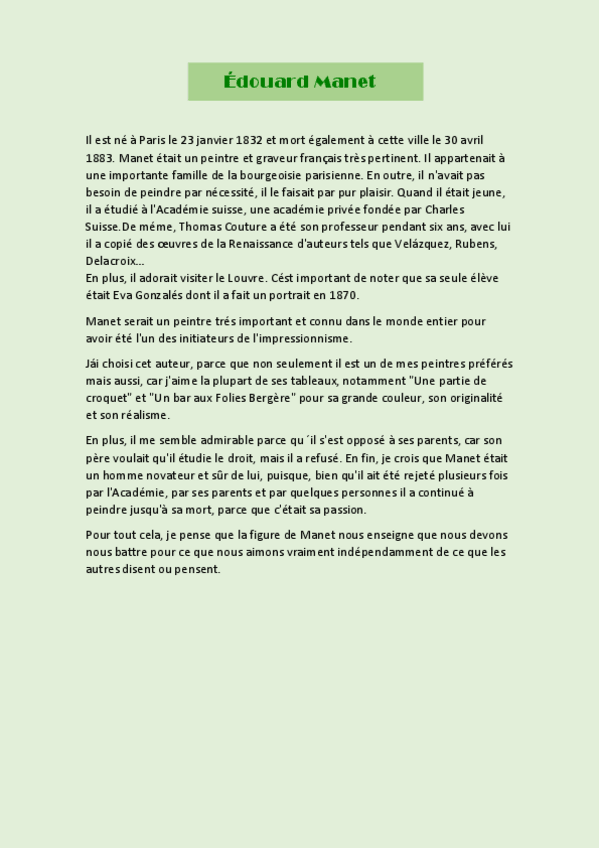 Édouard Manet

Il est né à Paris le 23 janvier 1832 et mort également à cette ville le 30 avril 1883. Manet était un peintre et graveur français très pertinent. Il appartenait à une importante famille de la bourgeoisie parisienne. En outre, il n'avait pas besoin de peindre par nécessité, il le faisait par pur plaisir. Quand il était jeune, il a étudié à l'Académie suisse, une académie privée fondée par Charles Suisse.De méme, Thomas Couture a été son professeur pendant six ans, avec lui il a copié des œuvres de la Renaissance d'auteurs tels que Velázquez, Rubens, Delacroix...
En plus, il adorait visiter le Louvre. Cést important de noter que sa seule élève était Eva Gonzalés dont il a fait un portrait en 1870.

Manet serait un peintre trés important et connu dans le monde entier pour avoir été l'un des initiateurs de l'impressionnisme.

Jái choisi cet auteur, parce que non seulement il est un de mes peintres préférés mais aussi, car j'aime la plupart de ses tableaux, notamment "Une partie de croquet" et "Un bar aux Folies Bergère" pour sa grande couleur, son originalité et son réalisme.

En plus, il me semble admirable parce qu´il s'est opposé à ses parents, car son père voulait qu'il étudie le droit, mais il a refusé. En fin, je crois que Manet était un homme novateur et sûr de lui, puisque, bien qu'il ait été rejeté plusieurs fois par l'Académie, par ses parents et par quelques personnes il a continué à peindre jusqu'à sa mort, parce que c'était sa passion.

Pour tout cela, je pense que la figure de Manet nous enseigne que nous devons nous battre pour ce que nous aimons vraiment indépendamment de ce que les autres disent ou pensent.